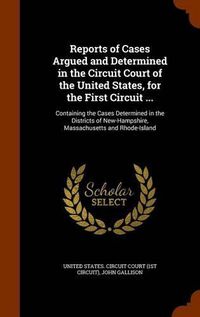 Reports of Cases Argued and Determined in the Circuit Court of the United States, for the First Circuit ...

Containing the Cases Determined in the Districts of New-Hampshire, Massachusetts and Rhode-Island

Scholar SELECT

UNITED STATES. CIRCUIT COURT (1ST CIRCUIT), JOHN GALLISON